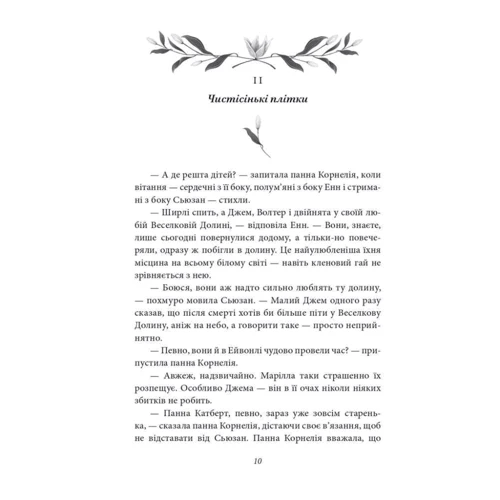 II

Чистісінькі плітки

— А де решта дітей? — запитала панна Корнелія, коли вітання — сердечні з її боку, полум'яні з боку Енн і стримані з боку Сьюзан — стихли.

— Ширлі спить, а Джем, Волтер і двійнята у своїй любій Веселковій Долині, — відповіла Енн. — Вони, знаєте, лише сьогодні повернулися додому, а тільки-но повечеряли, одразу ж побігли в долину. Це найулюбленіша їхня місцина на всьому білому світі — навіть кленовий гай не зрівняється з нею.

— Боюся, вони аж надто сильно люблять ту долину, — похмуро мовила Сьюзан. — Малий Джем одного разу сказав, що після смерті хотів би більше піти у Веселкову Долину, аніж на небо, а говорити таке — просто неприйнятно.

— Певно, вони й в Ейвонлі чудово провели час? — припустила панна Корнелія.

— Авжеж, надзвичайно. Марілла таки страшенно їх розпещує. Особливо Джема — він в її очах ніколи ніяких збитків не робить.

— Панна Катберт, певно, зараз уже зовсім старенька, — сказала панна Корнелія, дістаючи своє в'язання, щоб не відставати від Сьюзан. Панна Корнелія вважала, що

10